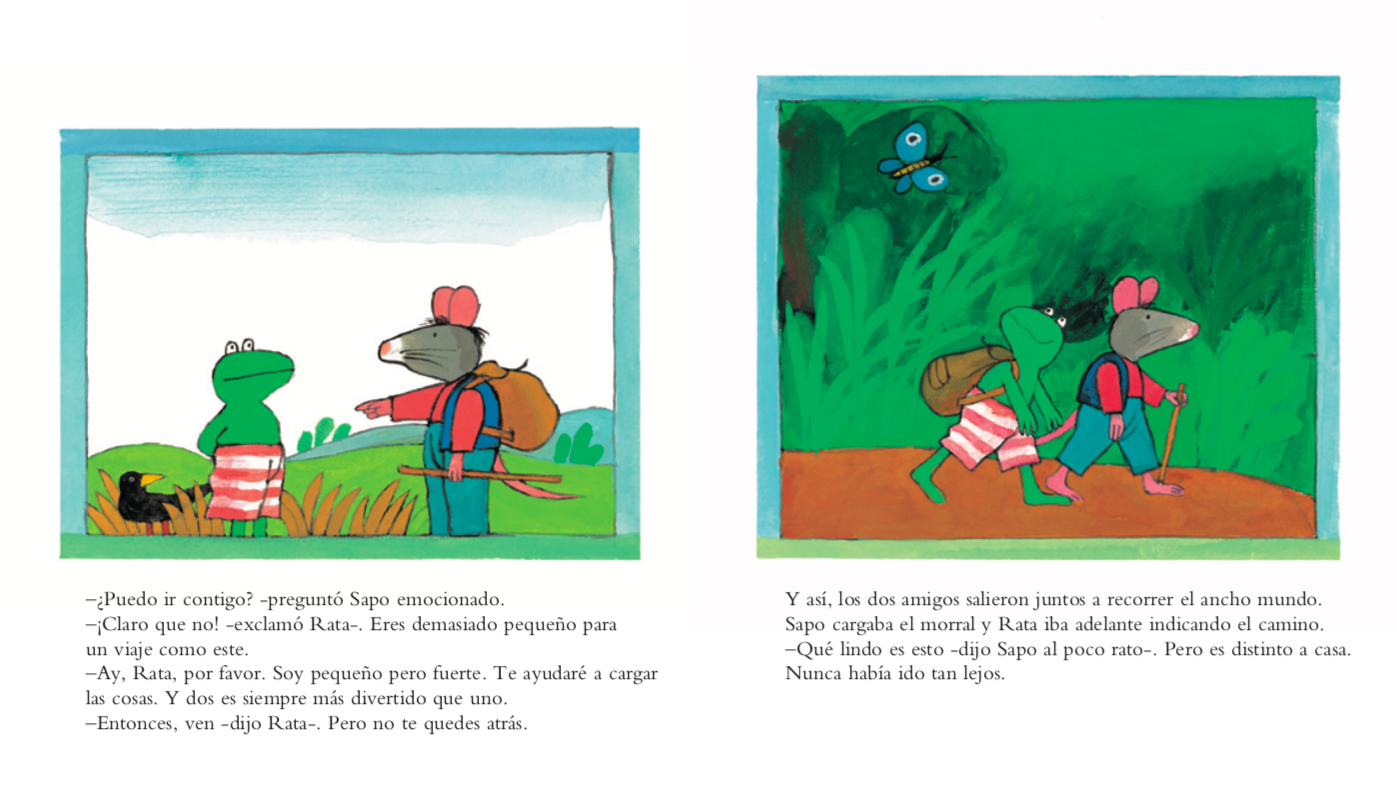 –¿Puedo ir contigo? -preguntó Sapo emocionado.
–¡Claro que no! -exclamó Rata-. Eres demasiado pequeño para un viaje como este.
–Ay, Rata, por favor. Soy pequeño pero fuerte. Te ayudaré a cargar las cosas. Y dos es siempre más divertido que uno.
–Entonces, ven -dijo Rata-. Pero no te quedes atrás.

Y así, los dos amigos salieron juntos a recorrer el ancho mundo. Sapo cargaba el morral y Rata iba adelante indicando el camino.
–Qué lindo es esto -dijo Sapo al poco rato-. Pero es distinto a casa. Nunca había ido tan lejos.